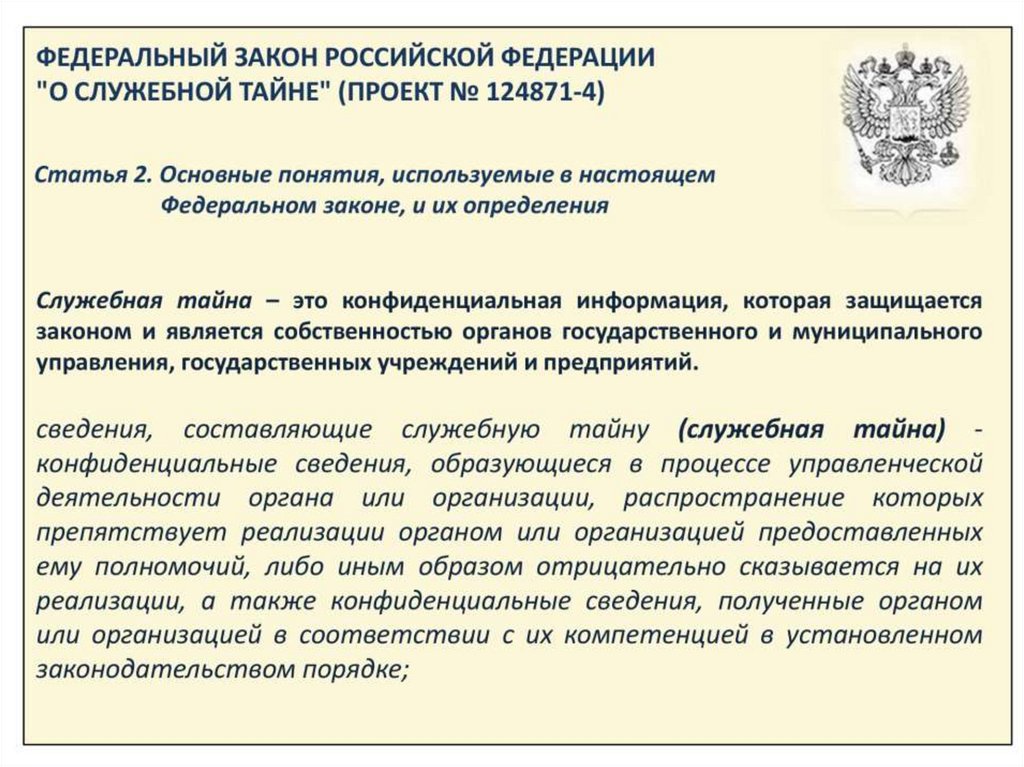 ФЕДЕРАЛЬНЫЙ ЗАКОН РОССИЙСКОЙ ФЕДЕРАЦИИ "О СЛУЖЕБНОЙ ТАЙНЕ" (ПРОЕКТ № 124871-4)

Статья 2. Основные понятия, используемые в настоящем Федеральном законе, и их определения

Служебная тайна – это конфиденциальная информация, которая защищается законом и является собственностью органов государственного и муниципального управления, государственных учреждений и предприятий.

сведения, составляющие служебную тайну (служебная тайна) - конфиденциальные сведения, образующиеся в процессе управленческой деятельности органа или организации, распространение которых препятствует реализации органом или организацией предоставленных ему полномочий, либо иным образом отрицательно сказывается на их реализации, а также конфиденциальные сведения, полученные органом или организацией в соответствии с их компетенцией в установленном законодательством порядке;